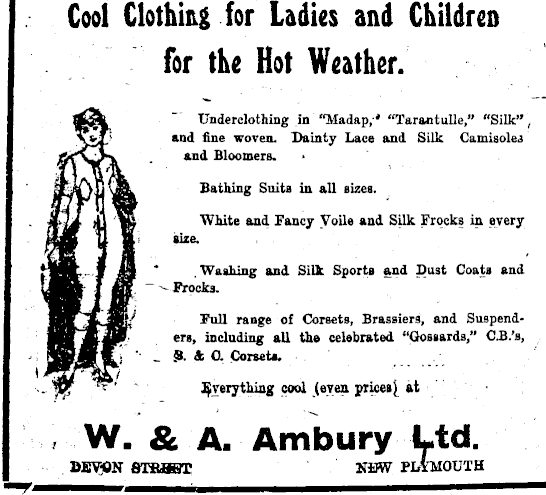 Cool Clothing for Ladies and Children for the Hot Weather.

Underclothing in "Madap," "Tarantulle," "Silk" and fine woven. Dainty Lace and Silk Camisoles and Bloomers.

Bathing Suits in all sizes.

White and Fancy Voile and Silk Frocks in every size.

Washing and Silk Sports and Dust Coats and Frocks.

Full range of Corsets, Brassiers, and Suspenders, including all the celebrated "Gossards," C.B.'s, S. & C. Corsets.

Everything cool (even prices) at

W. & A. Ambury Ltd.

DEVON STREET NEW PLYMOUTH